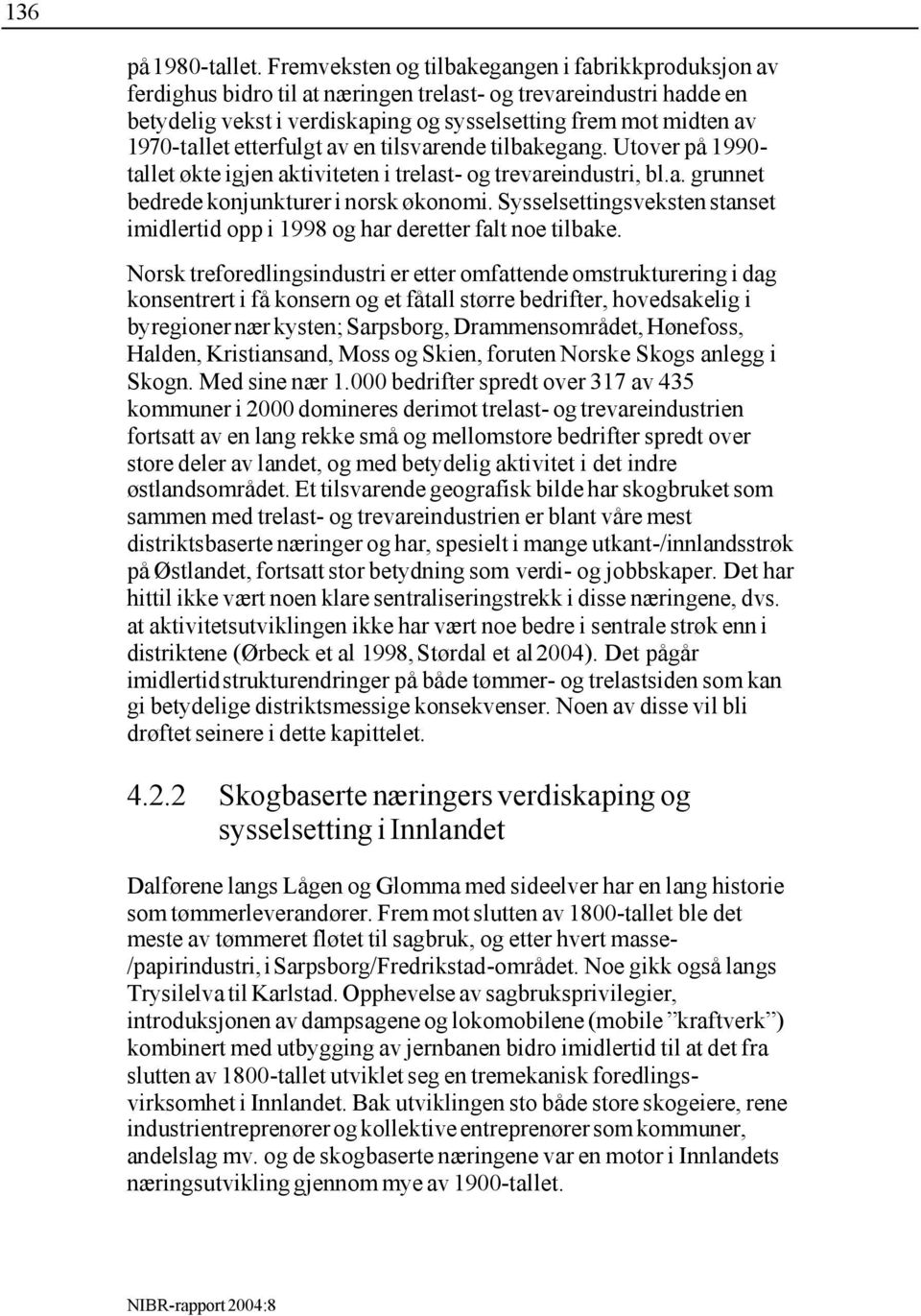 136

på 1980-tallet. Fremveksten og tilbakegangen i fabrikkproduksjon av ferdighus bidro til at næringen trelast- og trevareindustri hadde en betydelig vekst i verdiskaping og sysselsetting frem mot midten av 1970-tallet etterfulgt av en tilsvarende tilbakegang. Utover på 1990-tallet økte igjen aktiviteten i trelast- og trevareindustri, bl.a. grunnet bedrede konjunkturer i norsk økonomi. Sysselsettingsveksten stanset imidlertid opp i 1998 og har deretter falt noe tilbake.

Norsk treforedlingsindustri er etter omfattende omstrukturering i dag konsentrert i få konsern og et fåtall større bedrifter, hovedsakelig i byregioner nær kysten; Sarpsborg, Drammensområdet, Hønefoss, Halden, Kristiansand, Moss og Skien, foruten Norske Skogs anlegg i Skogn. Med sine nær 1.000 bedrifter spredt over 317 av 435 kommuner i 2000 domineres derimot trelast- og trevareindustrien fortsatt av en lang rekke små og mellomstore bedrifter spredt over store deler av landet, og med betydelig aktivitet i det indre østlandsområdet. Et tilsvarende geografisk bilde har skogbruket som sammen med trelast- og trevareindustrien er blant våre mest distriktsbaserte næringer og har, spesielt i mange utkant-/innlandsstrøk på Østlandet, fortsatt stor betydning som verdi- og jobbskaper. Det har hittil ikke vært noen klare sentraliseringstrekk i disse næringene, dvs. at aktivitetsutviklingen ikke har vært noe bedre i sentrale strøk enn i distriktene (Ørbeck et al 1998, Størdal et al 2004). Det pågår imidlertid strukturendringer på både tømmer- og trelastsiden som kan gi betydelige distriktsmessige konsekvenser. Noen av disse vil bli drøftet seinere i dette kapittelet.

4.2.2 Skogbaserte næringers verdiskaping og sysselsetting i Innlandet

Dalførene langs Lågen og Glomma med sideelver har en lang historie som tømmerleverandører. Frem mot slutten av 1800-tallet ble det meste av tømmeret fløtet til sagbruk, og etter hvert masse-/papirindustri, i Sarpsborg/Fredrikstad-området. Noe gikk også langs Trysilelva til Karlstad. Opphevelse av sagbruksprivilegier, introduksjonen av dampsagene og lokomobilene (mobile ”kraftverk”) kombinert med utbygging av jernbanen bidro imidlertid til at det fra slutten av 1800-tallet utviklet seg en tremekanisk foredlingsvirksomhet i Innlandet. Bak utviklingen sto både store skogeiere, rene industrientreprenører og kollektive entreprenører som kommuner, andelslag mv. og de skogbaserte næringene var en motor i Innlandets næringsutvikling gjennom mye av 1900-tallet.

NIBR-rapport 2004:8